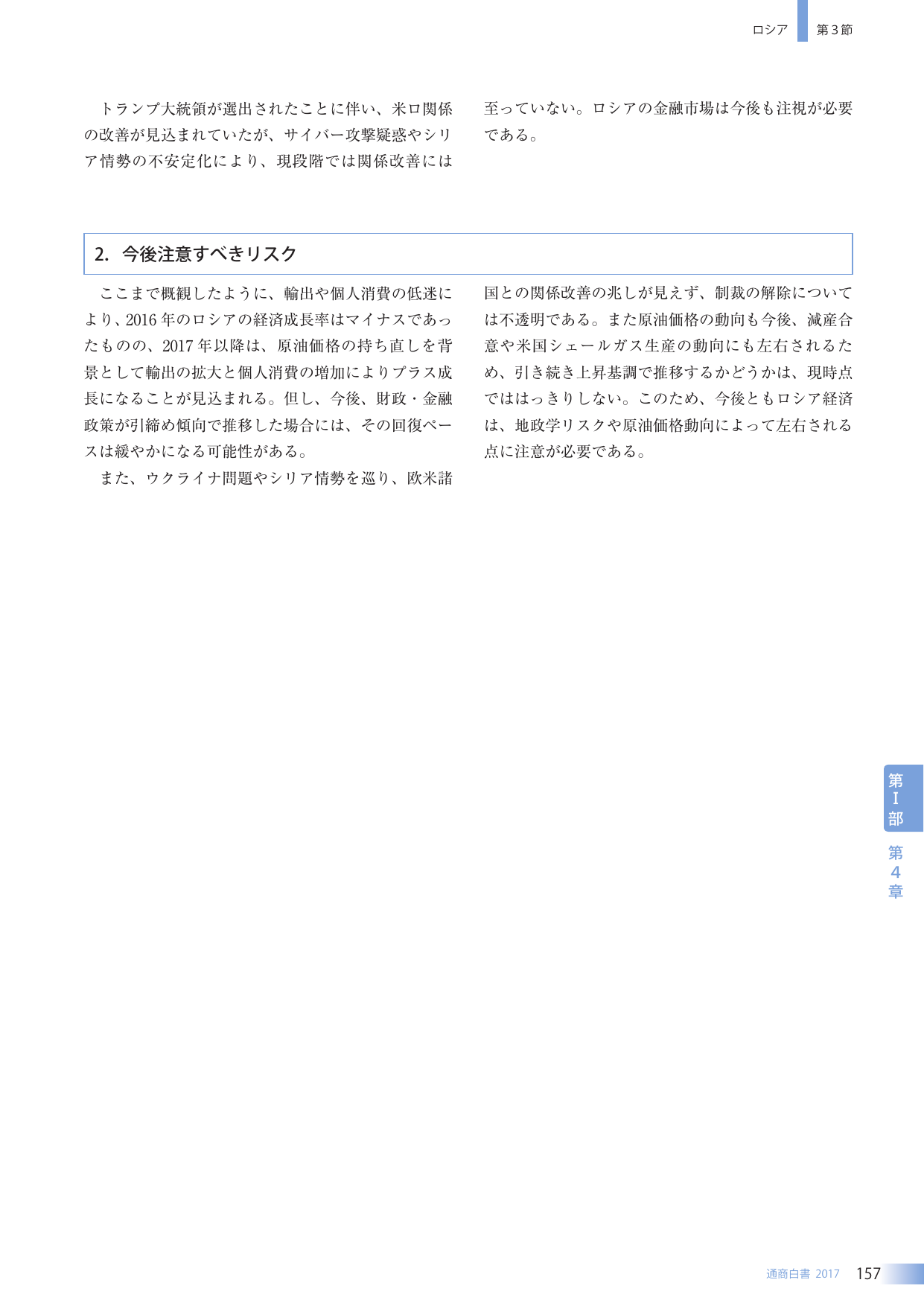 ロシア　第3節

トランプ大統領が選出されたことに伴い、米ロ関係の改善が見込まれていたが、サイバー攻撃疑惑やシリア情勢の不安定化により、現段階では関係改善には至っていない。ロシアの金融市場は今後も注視が必要である。

2. 今後注意すべきリスク

ここまで概観したように、輸出や個人消費の低迷により、2016年のロシアの経済成長率はマイナスであったものの、2017年以降は、原油価格の持ち直しを背景として輸出の拡大と個人消費の増加によりプラス成長になることが見込まれる。但し、今後、財政・金融政策が引締め傾向で推移した場合には、その回復ペースは緩やかになる可能性がある。

また、ウクライナ問題やシリア情勢を巡り、欧米諸国との関係改善の兆しが見えず、制裁の解除については不透明である。また原油価格の動向も今後、減産合意や米国シェールガス生産の動向にも左右されるため、引き続き上昇基調で推移するかどうかは、現時点でははっきりしない。このため、今後ともロシア経済は、地政学リスクや原油価格動向によって左右される点に注意が必要である。

第I部

第4章

通商白書 2017　157